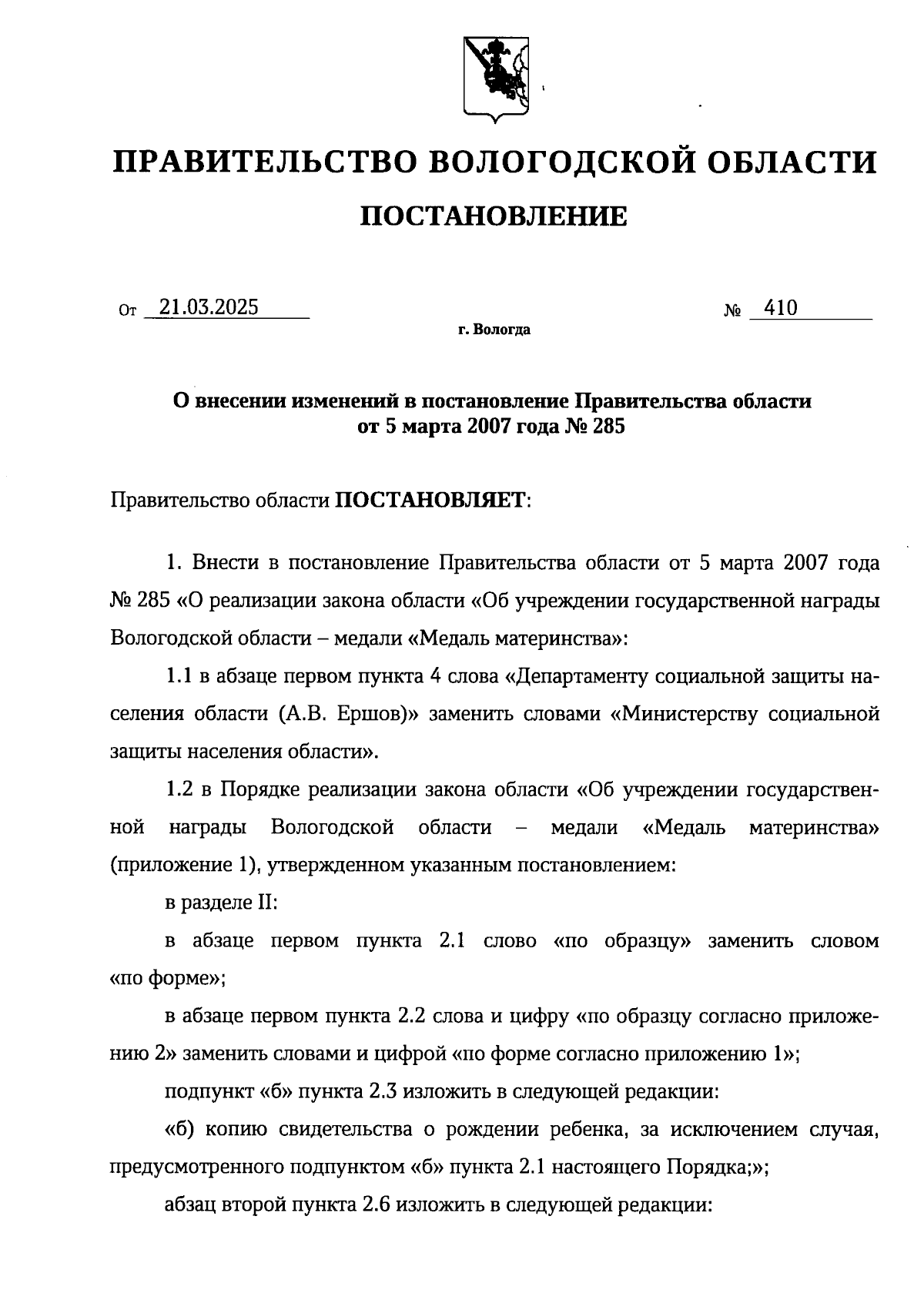 ПРАВИТЕЛЬСТВО ВОЛОГОДСКОЙ ОБЛАСТИ

ПОСТАНОВЛЕНИЕ

От 21.03.2025 № 410

г. Вологда

О внесении изменений в постановление Правительства области от 5 марта 2007 года № 285

Правительство области ПОСТАНОВЛЯЕТ:

1. Внести в постановление Правительства области от 5 марта 2007 года № 285 «О реализации закона области «Об учреждении государственной награды Вологодской области – медали «Медаль материнства»:

1.1 в абзаце первом пункта 4 слова «Департаменту социальной защиты населения области (А.В. Ершов)» заменить словами «Министерству социальной защиты населения области».

1.2 в Порядке реализации закона области «Об учреждении государственной награды Вологодской области – медали «Медаль материнства» (приложение 1), утвержденном указанным постановлением:

в разделе II:

в абзаце первом пункта 2.1 слово «по образцу» заменить словом «по форме»;

в абзаце первом пункта 2.2 слова и цифру «по образцу согласно приложению 2» заменить словами и цифрой «по форме согласно приложению 1»;

подпункт «б» пункта 2.3 изложить в следующей редакции:

«б) копию свидетельства о рождении ребенка, за исключением случая, предусмотренного подпунктом «б» пункта 2.1 настоящего Порядка;»;

абзац второй пункта 2.6 изложить в следующей редакции: